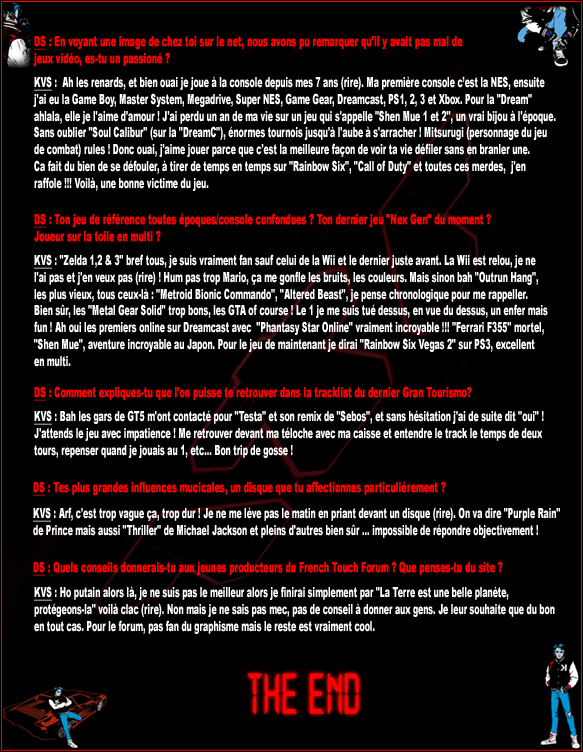 DS : En voyant une image de chez toi sur le net, nous avons pu remarquer qu'il y avait pas mal de jeux vidéo, es-tu un passioné ?

KVS : Ah les renards, et bien ouai je joue à la console depuis mes 7 ans (rire). Ma première console c'est la NES, ensuite j'ai eu la Game Boy, Master System, Megadrive, Super NES, Game Gear, Dreamcast, PS1, 2, 3 et Xbox. Pour la "Dream" ahlala, elle je l'aime d'amour ! J'ai perdu un an de ma vie sur un jeu qui s'appelle "Shen Mue 1 et 2", un vrai bijou à l'époque. Sans oublier "Soul Calibur" (sur la "DreamC"), énormes tournois jusqu'à l'aube à s'arracher ! Mitsurugi (personnage du jeu de combat) rules ! Donc ouai, j'aime jouer parce que c'est la meilleure façon de voir ta vie défiler sans en branler une. Ca fait du bien de se défouler, à tirer de temps en temps sur "Rainbow Six", "Call of Duty" et toutes ces merdes, j'en raffole !!! Voilà, une bonne victime du jeu.

DS : Ton jeu de référence toutes époques/console confondues ? Ton dernier jeu "Nex Gen" du moment ? Joueur sur la toile en multi ?

KVS : "Zelda 1,2 & 3" bref tous, je suis vraiment fan sauf celui de la Wii et le dernier juste avant. La Wii est relou, je ne l'ai pas et j'en veux pas (rire) ! Hum pas trop Mario, ça me gonfle les bruits, les couleurs. Mais sinon bah "Outrun Hang", les plus vieux, tous ceux-là : "Metroid Bionic Commando", "Altered Beast", je pense chronologique pour me rappeller. Bien sûr, les "Metal Gear Solid" trop bons, les GTA of course ! Le 1 je me suis tué dessus, en vue du dessus, un enfer mais fun ! Ah oui les premiers online sur Dreamcast avec "Phantasy Star Online" vraiment incroyable !!! "Ferrari F355" mortel, "Shen Mue", aventure incroyable au Japon. Pour le jeu de maintenant je dirai "Rainbow Six Vegas 2" sur PS3, excellent en multi.

DS : Comment expliques-tu que l'on puisse te retrouver dans la tracklist du dernier Gran Tourismo?

KVS : Bah les gars de GT5 m'ont contacté pour "Testa" et son remix de "Sebos", et sans hésitation j'ai de suite dit "oui" ! J'attends le jeu avec impatience ! Me retrouver devant ma téloche avec ma caisse et entendre le track le temps de deux tours, repenser quand je jouais au 1, etc... Bon trip de gosse !

DS : Tes plus grandes influences mucicales, un disque que tu affectionnes particulièrement ?

KVS : Arf, c'est trop vague ça, trop dur ! Je ne me lève pas le matin en priant devant un disque (rire). On va dire "Purple Rain" de Prince mais aussi "Thriller" de Michael Jackson et pleins d'autres bien sûr ... impossible de répondre objectivement !

DS : Quels conseils donnerais-tu aux jeunes producteurs du French Touch Forum ? Que penses-tu du site ?

KVS : Ho putain alors là, je ne suis pas le meilleur alors je finirai simplement par "La Terre est une belle planète, protégeons-la" voilà clac (rire). Non mais je ne sais pas mec, pas de conseil à donner aux gens. Je leur souhaite que du bon en tout cas. Pour le forum, pas fan du graphisme mais le reste est vraiment cool.

THE END